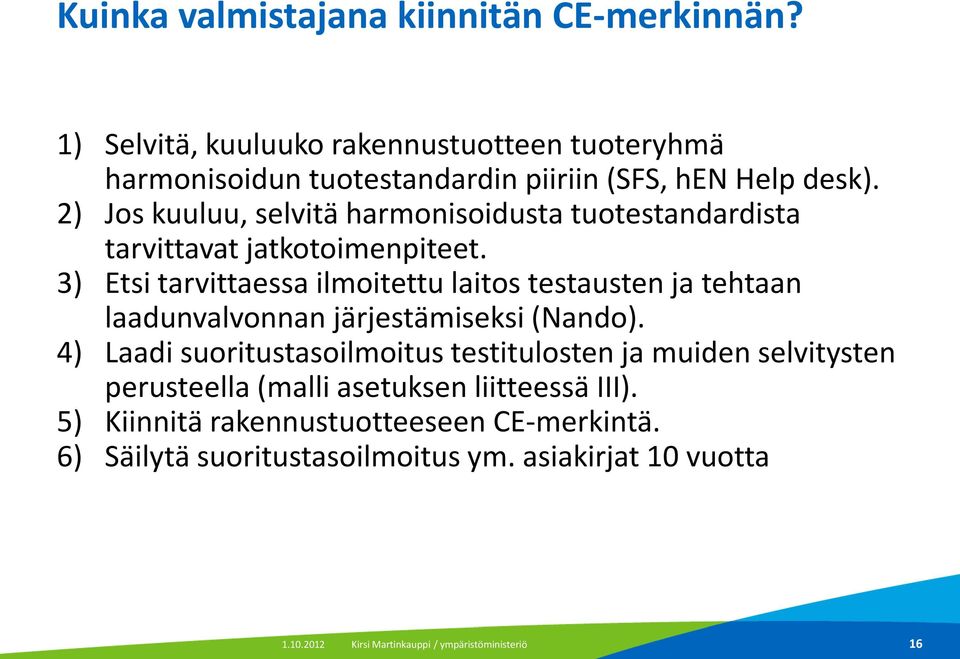 Kuinka valmistajana kiinnitän CE-merkinnän?

1) Selvitä, kuuluuko rakennustuotteen tuoteryhmä harmonisoidun tuotestandardin piiriin (SFS, hEN Help desk).
2) Jos kuuluu, selvitä harmonisoidusta tuotestandardista tarvittavat jatkotoimenpiteet.
3) Etsi tarvittaessa ilmoitettu laitos testausten ja tehtaan laadunvalvonnan järjestämiseksi (Nando).
4) Laadi suoritustasoilmoitus testitulosten ja muiden selvitysten perusteella (malli asetuksen liitteessä III).
5) Kiinnitä rakennustuotteeseen CE-merkintä.
6) Säilytä suoritustasoilmoitus ym. asiakirjat 10 vuotta

1.10.2012 Kirsi Martinkauppi / ympäristöministeriö 16